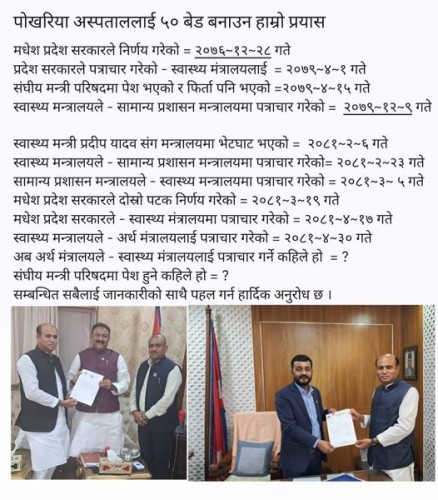 पोखरिया अस्पताललाई ५० बेड बनाउन हाम्रो प्रयास

मधेश प्रदेश सरकारले निर्णय गरेको = २०७६~१२~२८ गते
प्रदेश सरकारले पत्राचार गरेको - स्वास्थ्य मंत्रालयलाई = २०७९~४~१ गते
संघीय मन्त्री परिषदमा पेश भएको र फिर्ता पनि भएको =२०७९~४~१५ गते
स्वास्थ्य मन्त्रालयले - सामान्य प्रशासन मन्त्रालयमा पत्राचार गरेको = २०७९~१२~९ गते

स्वास्थ्य मन्त्री प्रदीप यादव संग मन्त्रालयमा भेटघाट भएको = २०८१~२~६ गते
स्वास्थ्य मन्त्रालयले - सामान्य प्रशासन मन्त्रालयमा पत्राचार गरेको= २०८१~२~२३ गते
सामान्य प्रशासन मन्त्रालयले - स्वास्थ्य मन्त्रालयमा पत्राचार गरेको = २०८१~३~ ५ गते
मधेश प्रदेश सरकारले दोस्रो पटक निर्णय गरेको = २०८१~३~१९ गते
मधेश प्रदेश सरकारले - स्वास्थ्य मंत्रालयमा पत्राचार गरेको = २०८१~४~१७ गते
स्वास्थ्य मन्त्रालयले - अर्थ मंत्रालयलाई पत्राचार गरेको = २०८१~४~३० गते
अब अर्थ मंत्रालयले - स्वास्थ्य मंत्रालयलाई पत्राचार गर्ने कहिले हो = ?
संघीय मन्त्री परिषदमा पेश हुने कहिले हो = ?
सम्बन्धित सबैलाई जानकारीको साथै पहल गर्न हार्दिक अनुरोध छ ।